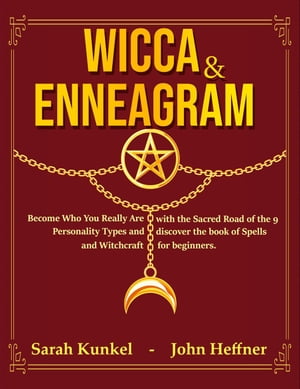 WICCA & ENNEAGRAM

Become Who You Really Are with the Sacred Road of the 9 Personality Types and discover the book of Spells and Witchcraft for beginners.

Sarah Kunkel - John Heffner